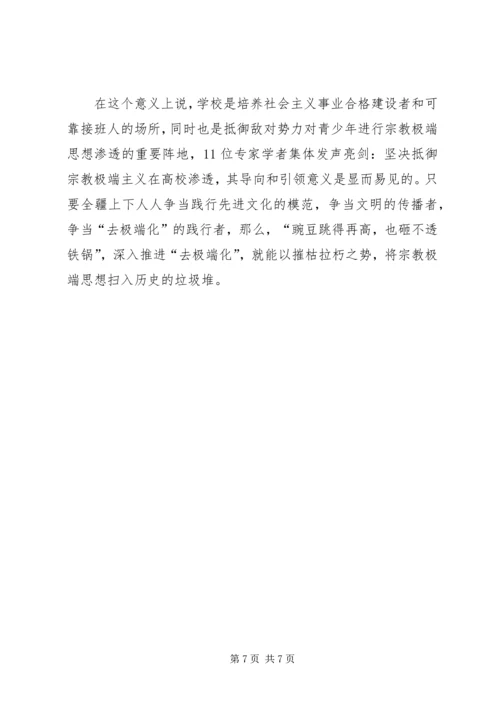 在这个意义上说，学校是培养社会主义事业合格建设者和可靠接班人的场所，同时也是抵御敌对势力对青少年进行宗教极端思想渗透的重要阵地，11位专家学者集体发声亮剑：坚决抵御宗教极端主义在高校渗透，其导向和引领意义是显而易见的。只要全疆上下人人争当践行先进文化的模范，争当文明的传播者，争当“去极端化”的践行者，那么，“豌豆跳得再高，也砸不透铁锅”，深入推进“去极端化”，就能以摧枯拉朽之势，将宗教极端思想扫入历史的垃圾堆。

第7页 共7页